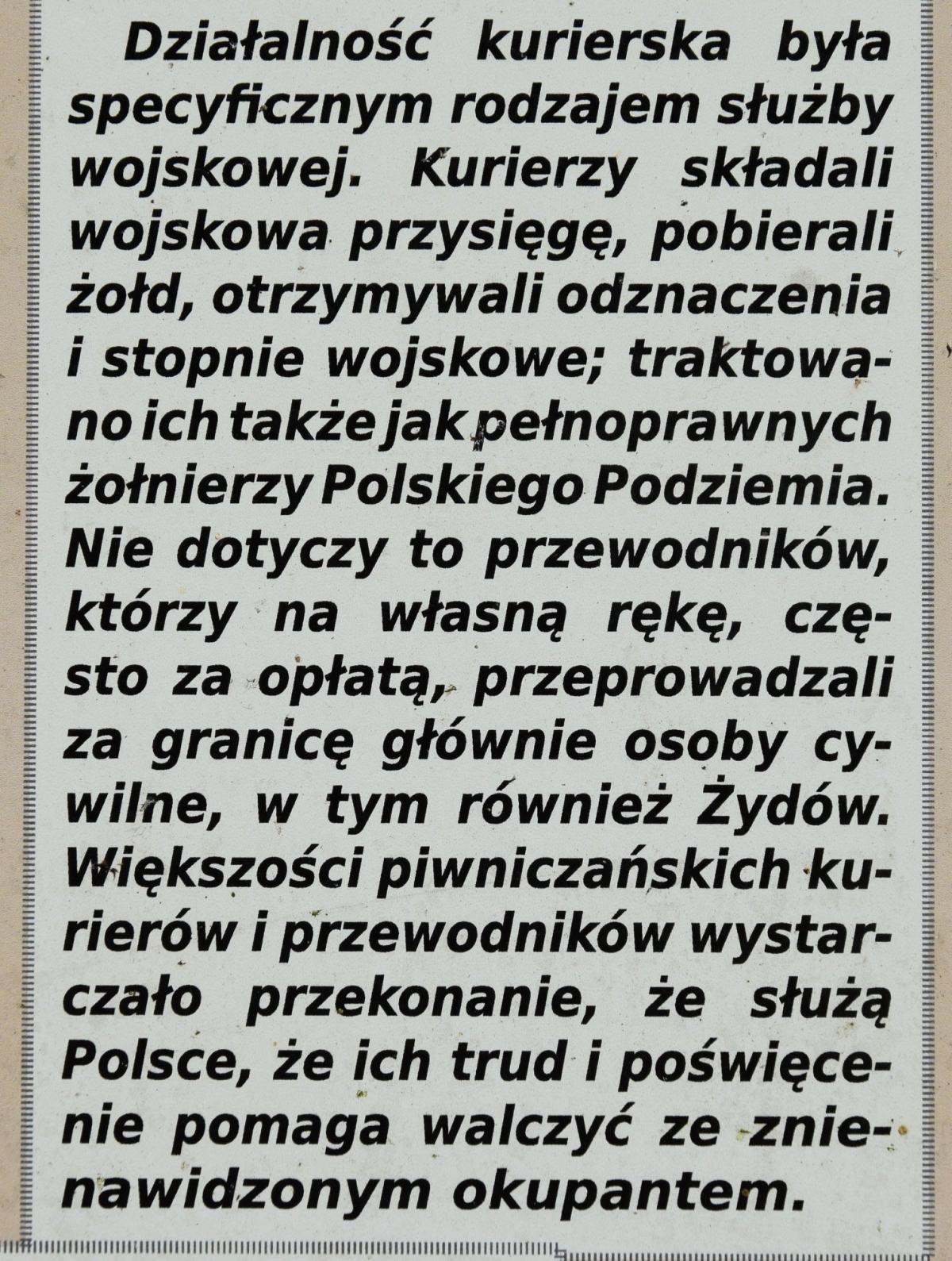 Działalność kurierska była specyficznym rodzajem służby wojskowej. Kurierzy składali wojskowa przysięgę, pobierali żołd, otrzymywali odznaczenia i stopnie wojskowe; traktowano ich także jak pełnoprawnych żołnierzy Polskiego Podziemia. Nie dotyczy to przewodników, którzy na własną rękę, często za opłatą, przeprowadzali za granicę głównie osoby cywilne, w tym również Żydów. Większości piwniczańskich kurierów i przewodników wystarczało przekonanie, że służą Polsce, że ich trud i poświęcenie pomaga walczyć ze znienawidzonym okupantem.